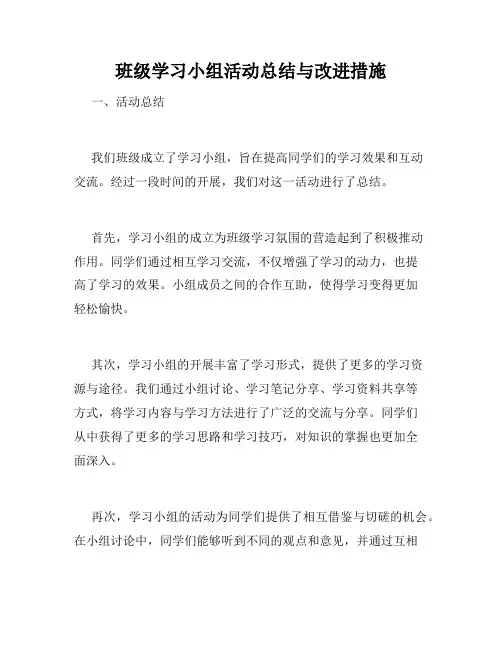 班级学习小组活动总结与改进措施

一、活动总结

我们班级成立了学习小组，旨在提高同学们的学习效果和互动交流。经过一段时间的开展，我们对这一活动进行了总结。

首先，学习小组的成立为班级学习氛围的营造起到了积极推动作用。同学们通过相互学习交流，不仅增强了学习的动力，也提高了学习的效果。小组成员之间的合作互助，使得学习变得更加轻松愉快。

其次，学习小组的开展丰富了学习形式，提供了更多的学习资源与途径。我们通过小组讨论、学习笔记分享、学习资料共享等方式，将学习内容与学习方法进行了广泛的交流与分享。同学们从中获得了更多的学习思路和学习技巧，对知识的掌握也更加全面深入。

再次，学习小组的活动为同学们提供了相互借鉴与切磋的机会。在小组讨论中，同学们能够听到不同的观点和意见，并通过互相